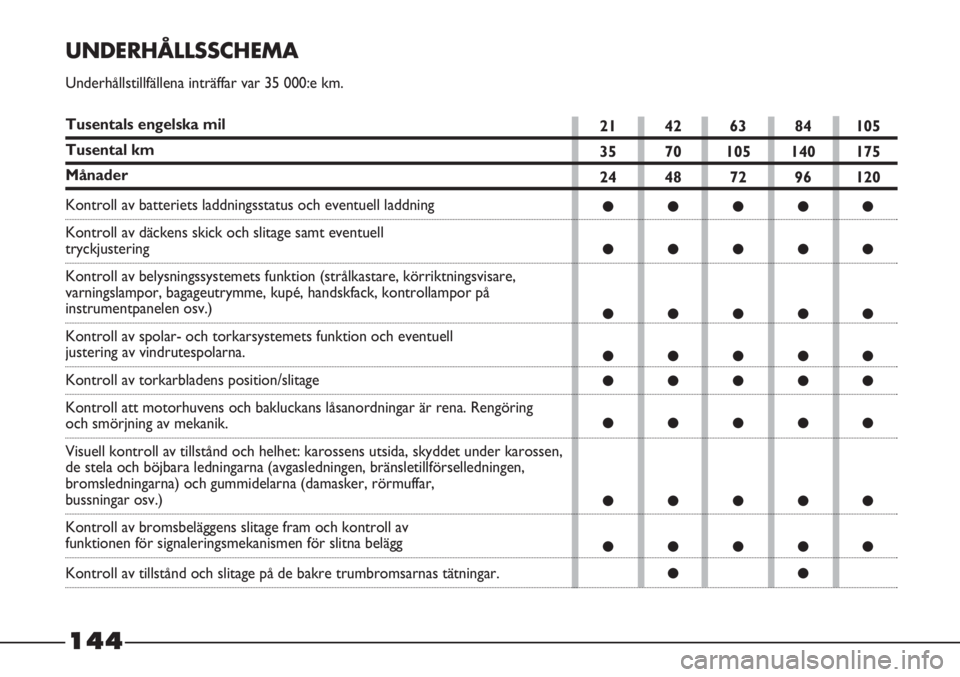 UNDERHÅLLSSCHEMA

Underhållstillfällena inträffar var 35 000:e km.

| Tusentals engelska mil | 21 | 42 | 63 | 84 | 105 |
|---|---|---|---|---|---|
| Tusental km | 35 | 70 | 105 | 140 | 175 |
| Månader | 24 | 48 | 72 | 96 | 120 |
| Kontroll av batteriets laddningsstatus och eventuell laddning | ● | ● | ● | ● | ● |
| Kontroll av däckens skick och slitage samt eventuell tryckjustering | ● | ● | ● | ● | ● |
| Kontroll av belysningssystemets funktion (strålkastare, körriktningsvisare, varningslampor, bagageutrymme, kupé, handskfack, kontrollampor på instrumentpanelen osv.) | ● | ● | ● | ● | ● |
| Kontroll av spolar- och torkarsystemets funktion och eventuell justering av vindrutespolarna. | ● | ● | ● | ● | ● |
| Kontroll av torkarbladens position/slitage | ● | ● | ● | ● | ● |
| Kontroll att motorhuvens och bakluckans låsanordningar är rena. Rengöring och smörjning av mekanik. | ● | ● | ● | ● | ● |
| Visuell kontroll av tillstånd och helhet: karossens utsida, skyddet under karossen, de stela och böjbara ledningarna (avgasledningen, bränsletillförselledningen, bromsledningarna) och gummidelarna (damasker, rörmuffar, bussningar osv.) | ● | ● | ● | ● | ● |
| Kontroll av bromsbeläggens slitage fram och kontroll av funktionen för signaleringsmekanismen för slitna belägg | ● | ● | ● | ● | ● |
| Kontroll av tillstånd och slitage på de bakre trumbromsarnas tätningar. | | ● | | ● | |

144

carmanualsonline.info